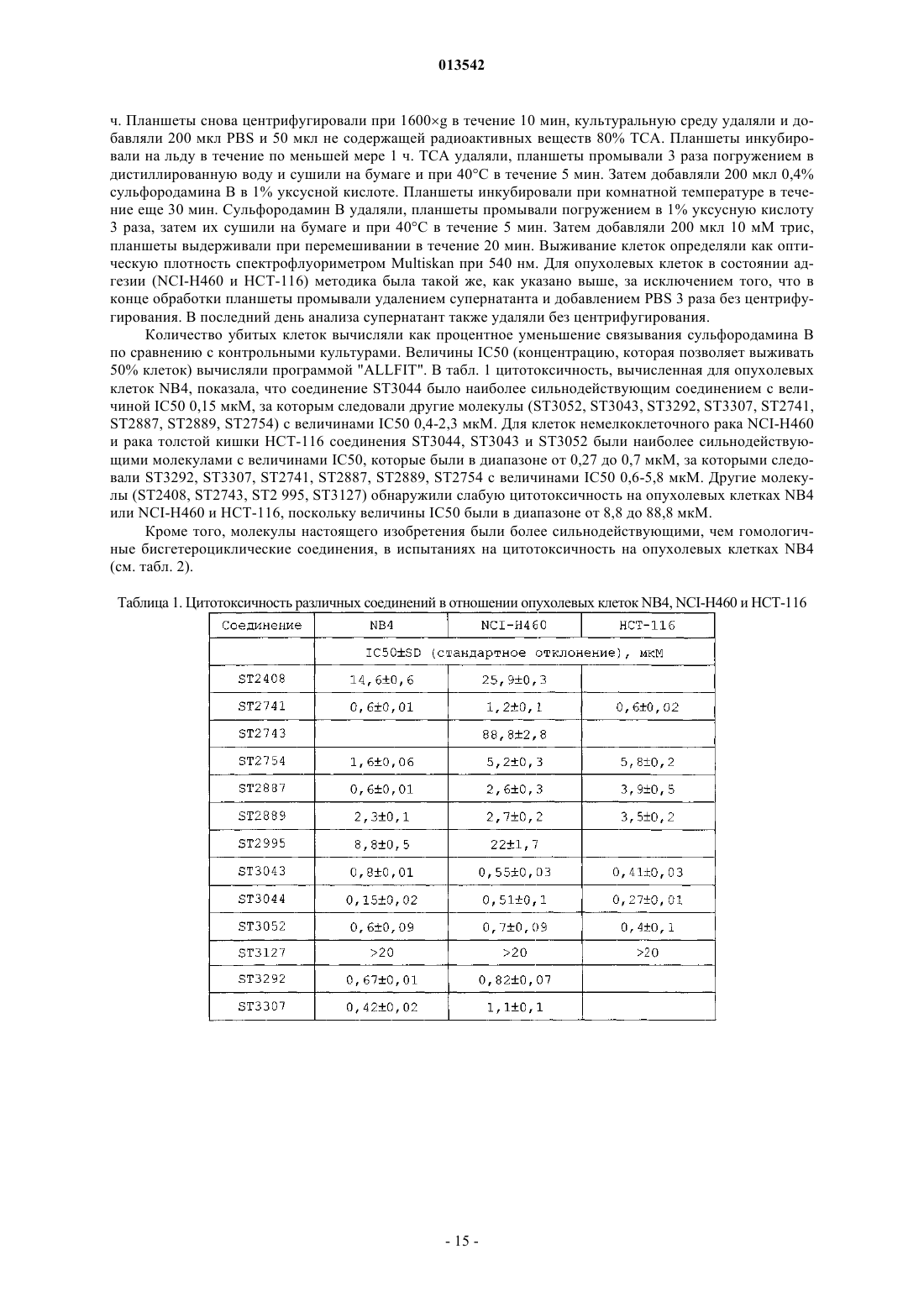 013542

ч. Планшеты снова центрифугировали при 1600×g в течение 10 мин, культуральную среду удаляли и добавляли 200 мкл PBS и 50 мкл не содержащей радиоактивных веществ 80% TCA. Планшеты инкубировали на льду в течение по меньшей мере 1 ч. TCA удаляли, планшеты промывали 3 раза погружением в дистиллированную воду и сушили на бумаге и при 40°C в течение 5 мин. Затем добавляли 200 мкл 0,4% сульфородамина B в 1% уксусной кислоте. Планшеты инкубировали при комнатной температуре в течение еще 30 мин. Сульфородамин B удаляли, планшеты промывали погружением в 1% уксусную кислоту 3 раза, затем их сушили на бумаге и при 40°C в течение 5 мин. Затем добавляли 200 мкл 10 мМ трис, планшеты выдерживали при перемешивании в течение 20 мин. Выживание клеток определяли как оптическую плотность спектрофлуориметром Multiskan при 540 нм. Для опухолевых клеток в состоянии адгезии (NCI-H460 и HCT-116) методика была такой же, как указано выше, за исключением того, что в конце обработки планшеты промывали удалением супернатанта и добавлением PBS 3 раза без центрифугирования. В последний день анализа супернатант также удаляли без центрифугирования.

Количество убитых клеток вычисляли как процентное уменьшение связывания сульфородамина B по сравнению с контрольными культурами. Величины IC50 (концентрацию, которая позволяет выживать 50% клеток) вычисляли программой "ALLFIT". В табл. 1 цитотоксичность, вычисленная для опухолевых клеток NB4, показала, что соединение ST3044 было наиболее сильнодействующим соединением с величиной IC50 0,15 мкМ, за которым следовали другие молекулы (ST3052, ST3043, ST3292, ST3307, ST2741, ST2887, ST2889, ST2754) с величинами IC50 0,4-2,3 мкМ. Для клеток немелкоклеточного рака NCI-H460 и рака толстой кишки HCT-116 соединения ST3044, ST3043 и ST3052 были наиболее сильнодействующими молекулами с величинами IC50, которые были в диапазоне от 0,27 до 0,7 мкМ, за которыми следовали ST3292, ST3307, ST2741, ST2887, ST2889, ST2754 с величинами IC50 0,6-5,8 мкМ. Другие молекулы (ST2408, ST2743, ST2 995, ST3127) обнаружили слабую цитотоксичность на опухолевых клетках NB4 или NCI-H460 и HCT-116, поскольку величины IC50 были в диапазоне от 8,8 до 88,8 мкМ.

Кроме того, молекулы настоящего изобретения были более сильнодействующими, чем гомологичные бисгетероциклические соединения, в испытаниях на цитотоксичность на опухолевых клетках NB4 (см. табл. 2).

Таблица 1. Цитотоксичность различных соединений в отношении опухолевых клеток NB4, NCI-H460 и HCT-116

| Соединение | NB4 | NCI-H460 | HCT-116 |
|---|---|---|---|
| | IC50±SD (стандартное отклонение), мкМ | | |
| ST2408 | 14,6±0,6 | 25,9±0,3 | |
| ST2741 | 0,6±0,01 | 1,2±0,1 | 0,6±0,02 |
| ST2743 | | 88,8±2,8 | |
| ST2754 | 1,6±0,06 | 5,2±0,3 | 5,8±0,2 |
| ST2887 | 0,6±0,01 | 2,6±0,3 | 3,9±0,5 |
| ST2889 | 2,3±0,1 | 2,7±0,2 | 3,5±0,2 |
| ST2995 | 8,8±0,5 | 22±1,7 | |
| ST3043 | 0,8±0,01 | 0,55±0,03 | 0,41±0,03 |
| ST3044 | 0,15±0,02 | 0,51±0,1 | 0,27±0,01 |
| ST3052 | 0,6±0,09 | 0,7±0,09 | 0,4±0,1 |
| ST3127 | >20 | >20 | >20 |
| ST3292 | 0,67±0,01 | 0,82±0,07 | |
| ST3307 | 0,42±0,02 | 1,1±0,1 | |

- 15 -